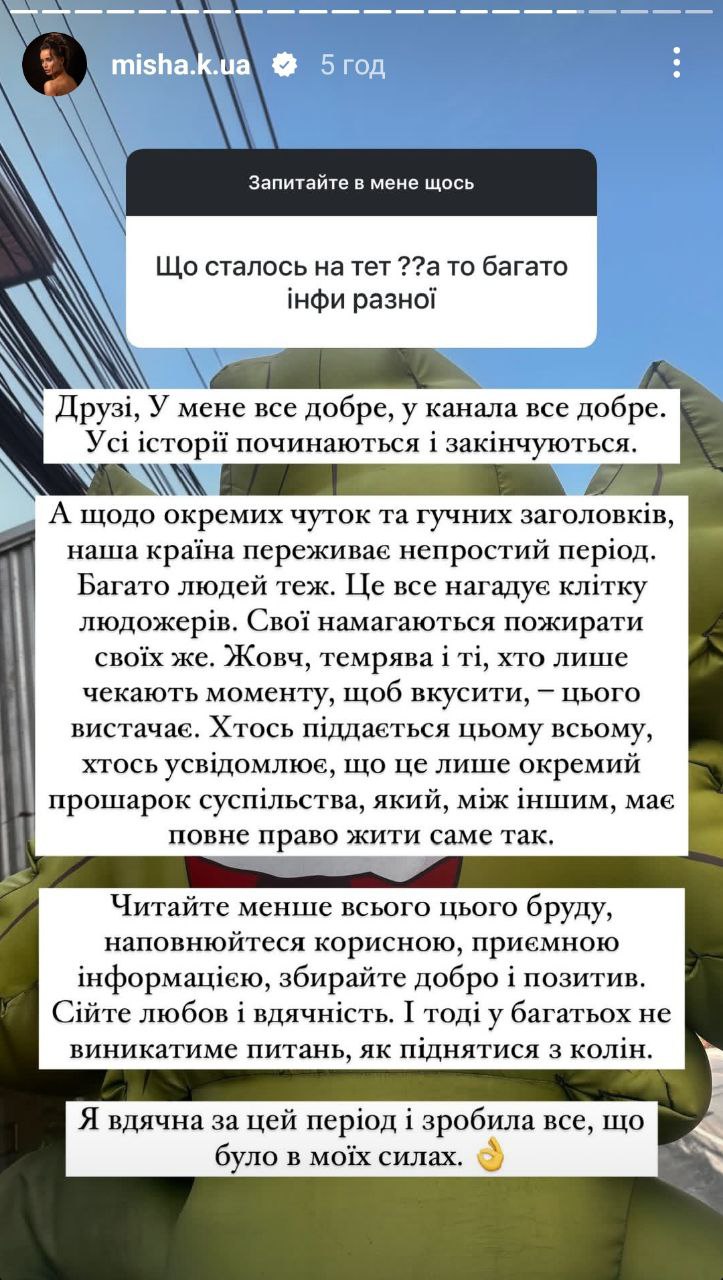 misha.k.ua 5 год

Запитайте в мене щось

Що сталось на тет ??а то багато інфи разної

Друзі, У мене все добре, у канала все добре. Усі історії починаються і закінчуються.

А щодо окремих чуток та гучних заголовків, наша країна переживає непростий період. Багато людей теж. Це все нагадує клітку людожерів. Свої намагаються пожирати своїх же. Жовч, темрява і ті, хто лише чекають моменту, щоб вкусити, – цього вистачає. Хтось піддається цьому всьому, хтось усвідомлює, що це лише окремий прошарок суспільства, який, між іншим, має повне право жити саме так.

Читайте менше всього цього бруду, наповнюйтеся корисною, приємною інформацією, збирайте добро і позитив. Сійте любов і вдячність. І тоді у багатьох не виникатиме питань, як піднятися з колін.

Я вдячна за цей період і зробила все, що було в моїх силах. 👌